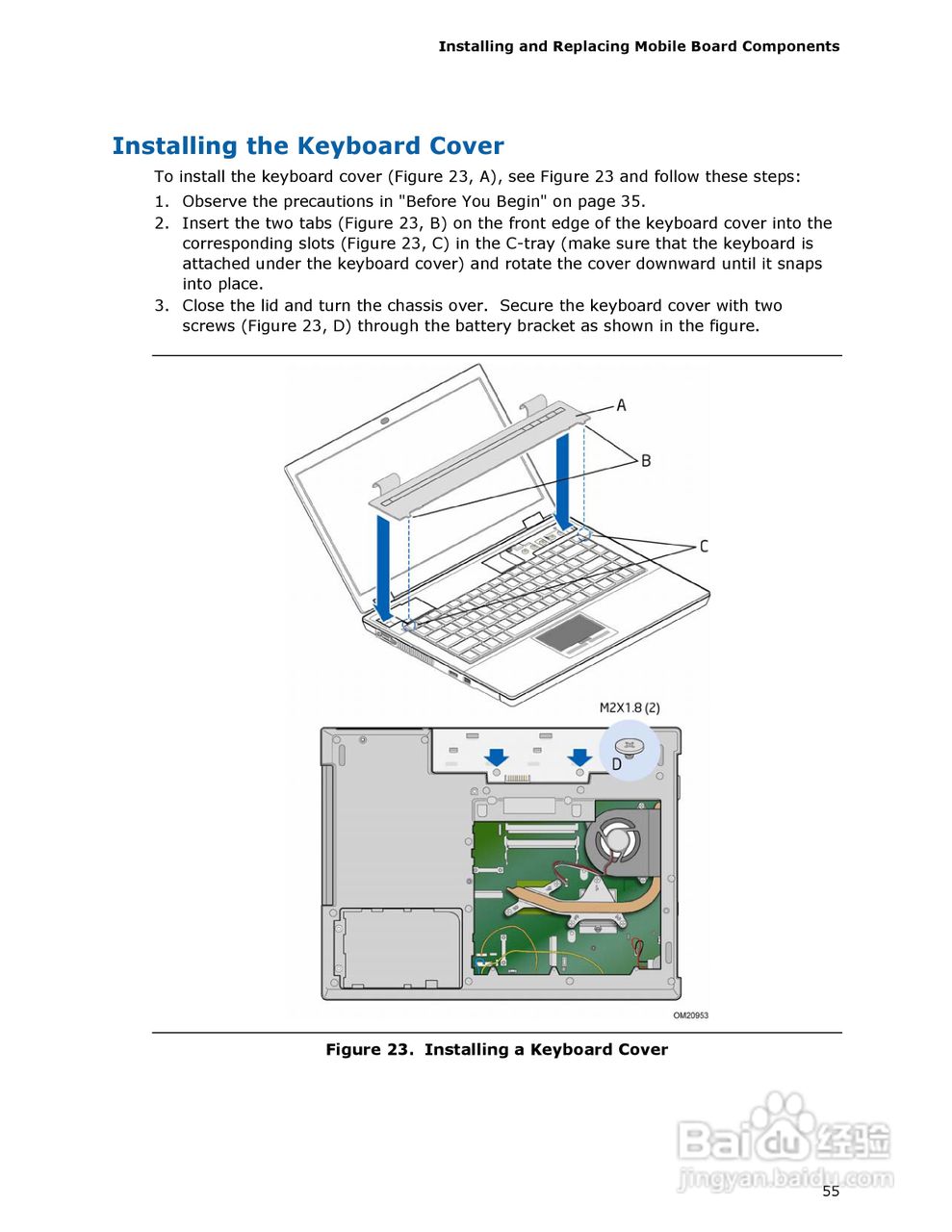 Installing and Replacing Mobile Board Components

Installing the Keyboard Cover

To install the keyboard cover (Figure 23, A), see Figure 23 and follow these steps:

1. Observe the precautions in "Before You Begin" on page 35.
2. Insert the two tabs (Figure 23, B) on the front edge of the keyboard cover into the corresponding slots (Figure 23, C) in the C-tray (make sure that the keyboard is attached under the keyboard cover) and rotate the cover downward until it snaps into place.
3. Close the lid and turn the chassis over. Secure the keyboard cover with two screws (Figure 23, D) through the battery bracket as shown in the figure.

A
B
C
M2X1.8 (2)
D
OM20953

Figure 23. Installing a Keyboard Cover

Baidu经验
jingyan.baidu.com

55